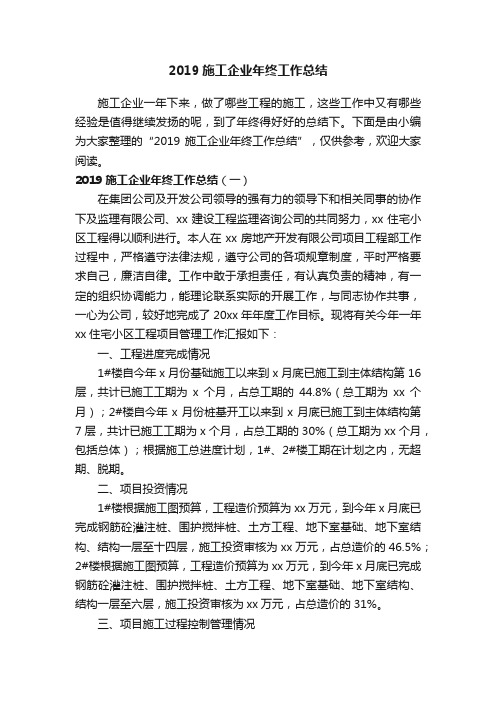 2019 施工企业年终工作总结

施工企业一年下来，做了哪些工程的施工，这些工作中又有哪些经验是值得继续发扬的呢，到了年终得好好的总结下。下面是由小编为大家整理的“2019 施工企业年终工作总结”，仅供参考，欢迎大家阅读。

2019 施工企业年终工作总结（一）

在集团公司及开发公司领导的强有力的领导下和相关同事的协作下及监理有限公司、xx 建设工程监理咨询公司的共同努力，xx 住宅小区工程得以顺利进行。本人在 xx 房地产开发有限公司项目工程部工作过程中，严格遵守法律法规，遵守公司的各项规章制度，平时严格要求自己，廉洁自律。工作中敢于承担责任，有认真负责的精神，有一定的组织协调能力，能理论联系实际的开展工作，与同志协作共事，一心为公司，较好地完成了 20xx 年年度工作目标。现将有关今年一年 xx 住宅小区工程项目管理工作汇报如下：

一、工程进度完成情况

1#楼自今年 x 月份基础施工以来到 x 月底已施工到主体结构第 16 层，共计已施工工期为 x 个月，占总工期的 44.8%（总工期为 xx 个月）；2#楼自今年 x 月份桩基开工以来到 x 月底已施工到主体结构第 7 层，共计已施工工期为 x 个月，占总工期的 30%（总工期为 xx 个月，包括总体）；根据施工总进度计划，1#、2#楼工期在计划之内，无超期、脱期。

二、项目投资情况

1#楼根据施工图预算，工程造价预算为 xx 万元，到今年 x 月底已完成钢筋砼灌注桩、围护搅拌桩、土方工程、地下室基础、地下室结构、结构一层至十四层，施工投资审核为 xx 万元，占总造价的 46.5%；2#楼根据施工图预算，工程造价预算为 xx 万元，到今年 x 月底已完成钢筋砼灌注桩、围护搅拌桩、土方工程、地下室基础、地下室结构、结构一层至六层，施工投资审核为 xx 万元，占总造价的 31%。

三、项目施工过程控制管理情况